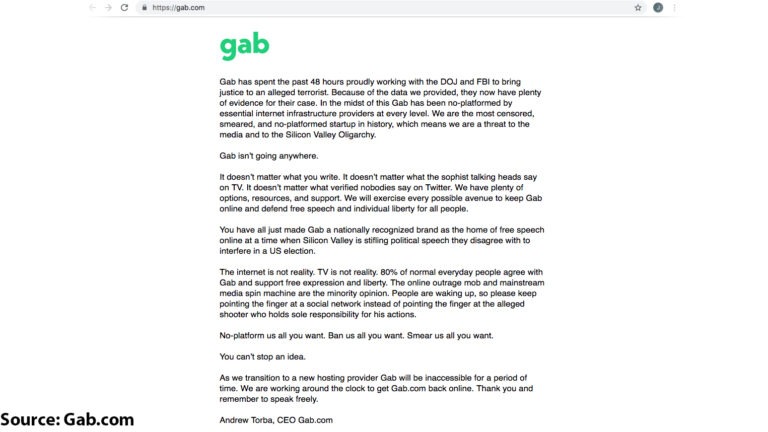 https://gab.com

gab

Gab has spent the past 48 hours proudly working with the DOJ and FBI to bring justice to an alleged terrorist. Because of the data we provided, they now have plenty of evidence for their case. In the midst of this Gab has been no-platformed by essential internet infrastructure providers at every level. We are the most censored, smeared, and no-platformed startup in history, which means we are a threat to the media and to the Silicon Valley Oligarchy.

Gab isn't going anywhere.

It doesn't matter what you write. It doesn't matter what the sophist talking heads say on TV. It doesn't matter what verified nobodies say on Twitter. We have plenty of options, resources, and support. We will exercise every possible avenue to keep Gab online and defend free speech and individual liberty for all people.

You have all just made Gab a nationally recognized brand as the home of free speech online at a time when Silicon Valley is stifling political speech they disagree with to interfere in a US election.

The internet is not reality. TV is not reality. 80% of normal everyday people agree with Gab and support free expression and liberty. The online outrage mob and mainstream media spin machine are the minority opinion. People are waking up, so please keep pointing the finger at a social network instead of pointing the finger at the alleged shooter who holds sole responsibility for his actions.

No-platform us all you want. Ban us all you want. Smear us all you want.

You can't stop an idea.

As we transition to a new hosting provider Gab will be inaccessible for a period of time. We are working around the clock to get Gab.com back online. Thank you and remember to speak freely.

Andrew Torba, CEO Gab.com

Source: Gab.com